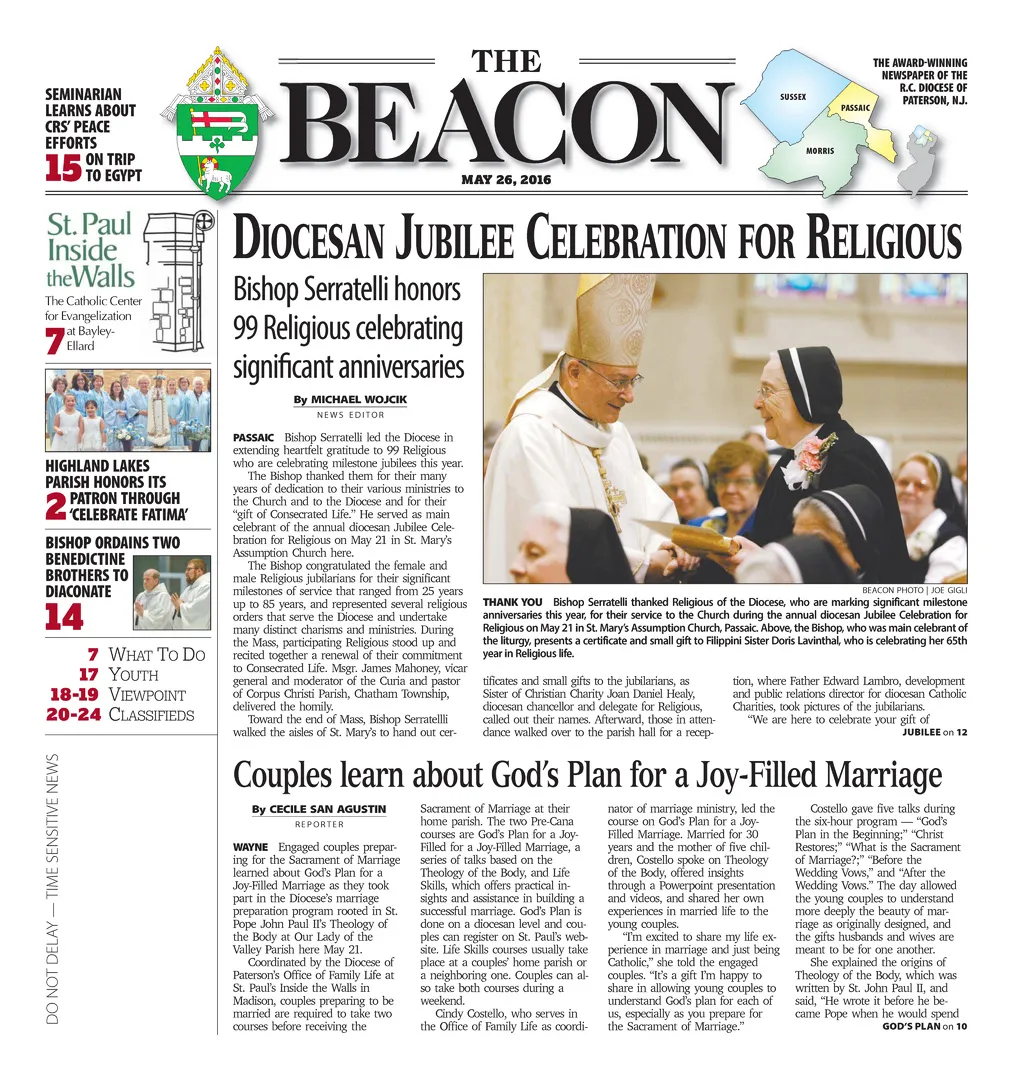 SEMINARIAN LEARNS ABOUT CRS' PEACE EFFORTS

15 ON TRIP TO EGYPT

THE BEACON

MAY 26, 2016

THE AWARD-WINNING NEWSPAPER OF THE R.C. DIOCESE OF PATERSON, N.J.

SUSSEX

PASSAIC

MORRIS

St. Paul Inside the Walls

The Catholic Center for Evangelization

7 at Bayley-Ellard

HIGHLAND LAKES PARISH HONORS ITS

2 PATRON THROUGH 'CELEBRATE FATIMA'

BISHOP ORDAINS TWO BENEDICTINE BROTHERS TO DIACONATE

14

7 WHAT TO DO
17 YOUTH
18-19 VIEWPOINT
20-24 CLASSIFIEDS

DO NOT DELAY — TIME SENSITIVE NEWS

DIOCESAN JUBILEE CELEBRATION FOR RELIGIOUS

Bishop Serratelli honors 99 Religious celebrating significant anniversaries

By MICHAEL WOJCIK
NEWS EDITOR

PASSAIC Bishop Serratelli led the Diocese in extending heartfelt gratitude to 99 Religious who are celebrating milestone jubilees this year.

The Bishop thanked them for their many years of dedication to their various ministries to the Church and to the Diocese and for their "gift of Consecrated Life." He served as main celebrant of the annual diocesan Jubilee Celebration for Religious on May 21 in St. Mary's Assumption Church here.

The Bishop congratulated the female and male Religious jubilarians for their significant milestones of service that ranged from 25 years up to 85 years, and represented several religious orders that serve the Diocese and undertake many distinct charisms and ministries. During the Mass, participating Religious stood up and recited together a renewal of their commitment to Consecrated Life. Msgr. James Mahoney, vicar general and moderator of the Curia and pastor of Corpus Christi Parish, Chatham Township, delivered the homily.

Toward the end of Mass, Bishop Serratellli walked the aisles of St. Mary's to hand out certificates and small gifts to the jubilarians, as Sister of Christian Charity Joan Daniel Healy, diocesan chancellor and delegate for Religious, called out their names. Afterward, those in attendance walked over to the parish hall for a reception, where Father Edward Lambro, development and public relations director for diocesan Catholic Charities, took pictures of the jubilarians.

"We are here to celebrate your gift of

JUBILEE on 12

BEACON PHOTO | JOE GIGLI

THANK YOU Bishop Serratelli thanked Religious of the Diocese, who are marking significant milestone anniversaries this year, for their service to the Church during the annual diocesan Jubilee Celebration for Religious on May 21 in St. Mary's Assumption Church, Passaic. Above, the Bishop, who was main celebrant of the liturgy, presents a certificate and small gift to Filippini Sister Doris Lavinthal, who is celebrating her 65th year in Religious life.

Couples learn about God's Plan for a Joy-Filled Marriage

By CECILE SAN AGUSTIN
REPORTER

WAYNE Engaged couples preparing for the Sacrament of Marriage learned about God's Plan for a Joy-Filled Marriage as they took part in the Diocese's marriage preparation program rooted in St. Pope John Paul II's Theology of the Body at Our Lady of the Valley Parish here May 21.

Coordinated by the Diocese of Paterson's Office of Family Life at St. Paul's Inside the Walls in Madison, couples preparing to be married are required to take two courses before receiving the Sacrament of Marriage at their home parish. The two Pre-Cana courses are God's Plan for a Joy-Filled for a Joy-Filled Marriage, a series of talks based on the Theology of the Body, and Life Skills, which offers practical insights and assistance in building a successful marriage. God's Plan is done on a diocesan level and couples can register on St. Paul's website. Life Skills courses usually take place at a couples' home parish or a neighboring one. Couples can also take both courses during a weekend.

Cindy Costello, who serves in the Office of Family Life as coordinator of marriage ministry, led the course on God's Plan for a Joy-Filled Marriage. Married for 30 years and the mother of five children, Costello spoke on Theology of the Body, offered insights through a Powerpoint presentation and videos, and shared her own experiences in married life to the young couples.

"I'm excited to share my life experience in marriage and just being Catholic," she told the engaged couples. "It's a gift I'm happy to share in allowing young couples to understand God's plan for each of us, especially as you prepare for the Sacrament of Marriage."

Costello gave five talks during the six-hour program — "God's Plan in the Beginning;" "Christ Restores;" "What is the Sacrament of Marriage?;" "Before the Wedding Vows," and "After the Wedding Vows." The day allowed the young couples to understand more deeply the beauty of marriage as originally designed, and the gifts husbands and wives are meant to be for one another.

She explained the origins of Theology of the Body, which was written by St. John Paul II, and said, "He wrote it before he became Pope when he would spend

GOD'S PLAN on 10